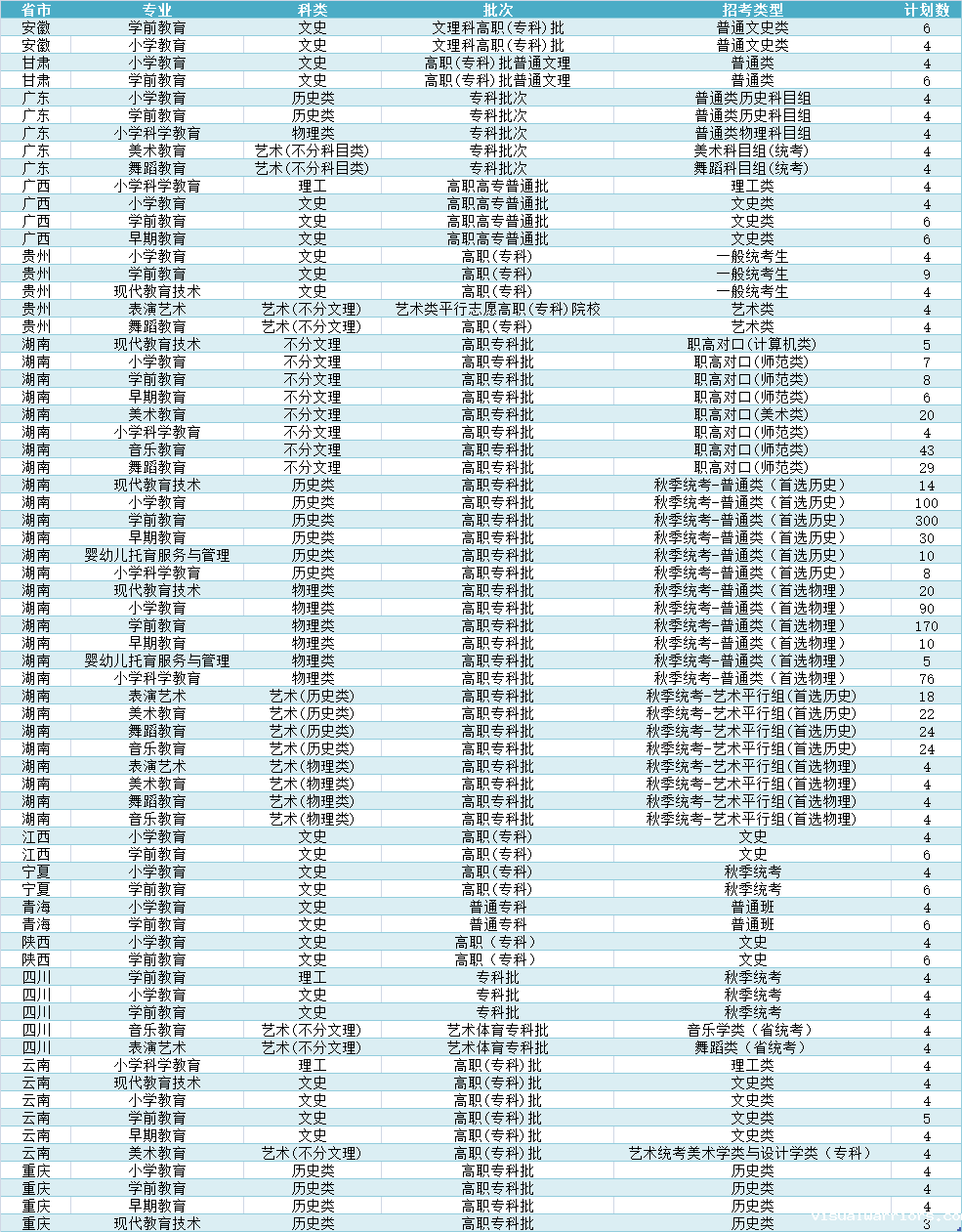 | 省市 | 专业 | 科类 | 批次 | 招考类型 | 计划数 |
|---|---|---|---|---|---|
| 安徽 | 学前教育 | 文史 | 文理科高职(专科)批 | 普通文史类 | 6 |
| 安徽 | 小学教育 | 文史 | 文理科高职(专科)批 | 普通文史类 | 4 |
| 甘肃 | 小学教育 | 文史 | 高职(专科)批普通文理 | 普通类 | 4 |
| 甘肃 | 学前教育 | 文史 | 高职(专科)批普通文理 | 普通类 | 6 |
| 广东 | 小学教育 | 历史类 | 专科批次 | 普通类历史科目组 | 4 |
| 广东 | 学前教育 | 历史类 | 专科批次 | 普通类历史科目组 | 4 |
| 广东 | 小学科学教育 | 物理类 | 专科批次 | 普通类物理科目组 | 4 |
| 广东 | 美术教育 | 艺术(不分科目类) | 专科批次 | 美术科目组(统考) | 4 |
| 广东 | 舞蹈教育 | 艺术(不分科目类) | 专科批次 | 舞蹈科目组(统考) | 4 |
| 广西 | 小学科学教育 | 理工 | 高职高专普通批 | 理工类 | 4 |
| 广西 | 小学教育 | 文史 | 高职高专普通批 | 文史类 | 4 |
| 广西 | 学前教育 | 文史 | 高职高专普通批 | 文史类 | 6 |
| 广西 | 早期教育 | 文史 | 高职高专普通批 | 文史类 | 6 |
| 贵州 | 小学教育 | 文史 | 高职(专科) | 一般统考生 | 4 |
| 贵州 | 学前教育 | 文史 | 高职(专科) | 一般统考生 | 9 |
| 贵州 | 现代教育技术 | 文史 | 高职(专科) | 一般统考生 | 4 |
| 贵州 | 表演艺术 | 艺术(不分文理) | 艺术类平行志愿高职(专科)院校 | 艺术类 | 4 |
| 贵州 | 舞蹈教育 | 艺术(不分文理) | 高职(专科) | 艺术类 | 4 |
| 湖南 | 现代教育技术 | 不分文理 | 高职专科批 | 职高对口(计算机类) | 5 |
| 湖南 | 小学教育 | 不分文理 | 高职专科批 | 职高对口(师范类) | 7 |
| 湖南 | 学前教育 | 不分文理 | 高职专科批 | 职高对口(师范类) | 8 |
| 湖南 | 早期教育 | 不分文理 | 高职专科批 | 职高对口(师范类) | 6 |
| 湖南 | 美术教育 | 不分文理 | 高职专科批 | 职高对口(美术类) | 20 |
| 湖南 | 小学科学教育 | 不分文理 | 高职专科批 | 职高对口(师范类) | 4 |
| 湖南 | 音乐教育 | 不分文理 | 高职专科批 | 职高对口(师范类) | 43 |
| 湖南 | 舞蹈教育 | 不分文理 | 高职专科批 | 职高对口(师范类) | 29 |
| 湖南 | 现代教育技术 | 历史类 | 高职专科批 | 秋季统考-普通类（首选历史） | 14 |
| 湖南 | 小学教育 | 历史类 | 高职专科批 | 秋季统考-普通类（首选历史） | 100 |
| 湖南 | 学前教育 | 历史类 | 高职专科批 | 秋季统考-普通类（首选历史） | 300 |
| 湖南 | 早期教育 | 历史类 | 高职专科批 | 秋季统考-普通类（首选历史） | 30 |
| 湖南 | 婴幼儿托育服务与管理 | 历史类 | 高职专科批 | 秋季统考-普通类（首选历史） | 10 |
| 湖南 | 小学科学教育 | 历史类 | 高职专科批 | 秋季统考-普通类（首选历史） | 8 |
| 湖南 | 现代教育技术 | 物理类 | 高职专科批 | 秋季统考-普通类（首选物理） | 20 |
| 湖南 | 小学教育 | 物理类 | 高职专科批 | 秋季统考-普通类（首选物理） | 90 |
| 湖南 | 学前教育 | 物理类 | 高职专科批 | 秋季统考-普通类（首选物理） | 170 |
| 湖南 | 早期教育 | 物理类 | 高职专科批 | 秋季统考-普通类（首选物理） | 10 |
| 湖南 | 婴幼儿托育服务与管理 | 物理类 | 高职专科批 | 秋季统考-普通类（首选物理） | 5 |
| 湖南 | 小学科学教育 | 物理类 | 高职专科批 | 秋季统考-普通类（首选物理） | 76 |
| 湖南 | 表演艺术 | 艺术(历史类) | 高职专科批 | 秋季统考-艺术平行组(首选历史) | 18 |
| 湖南 | 美术教育 | 艺术(历史类) | 高职专科批 | 秋季统考-艺术平行组(首选历史) | 22 |
| 湖南 | 舞蹈教育 | 艺术(历史类) | 高职专科批 | 秋季统考-艺术平行组(首选历史) | 24 |
| 湖南 | 音乐教育 | 艺术(历史类) | 高职专科批 | 秋季统考-艺术平行组(首选历史) | 24 |
| 湖南 | 表演艺术 | 艺术(物理类) | 高职专科批 | 秋季统考-艺术平行组(首选物理) | 4 |
| 湖南 | 美术教育 | 艺术(物理类) | 高职专科批 | 秋季统考-艺术平行组(首选物理) | 4 |
| 湖南 | 舞蹈教育 | 艺术(物理类) | 高职专科批 | 秋季统考-艺术平行组(首选物理) | 4 |
| 湖南 | 音乐教育 | 艺术(物理类) | 高职专科批 | 秋季统考-艺术平行组(首选物理) | 4 |
| 江西 | 小学教育 | 文史 | 高职(专科) | 文史 | 4 |
| 江西 | 学前教育 | 文史 | 高职(专科) | 文史 | 6 |
| 宁夏 | 小学教育 | 文史 | 高职(专科) | 秋季统考 | 4 |
| 宁夏 | 学前教育 | 文史 | 高职(专科) | 秋季统考 | 6 |
| 青海 | 小学教育 | 文史 | 普通专科 | 普通班 | 4 |
| 青海 | 学前教育 | 文史 | 普通专科 | 普通班 | 6 |
| 陕西 | 小学教育 | 文史 | 高职（专科） | 文史 | 4 |
| 陕西 | 学前教育 | 文史 | 高职（专科） | 文史 | 6 |
| 四川 | 学前教育 | 理工 | 专科批 | 秋季统考 | 4 |
| 四川 | 小学教育 | 文史 | 专科批 | 秋季统考 | 4 |
| 四川 | 学前教育 | 文史 | 专科批 | 秋季统考 | 4 |
| 四川 | 音乐教育 | 艺术(不分文理) | 艺术体育专科批 | 音乐学类（省统考） | 4 |
| 四川 | 表演艺术 | 艺术(不分文理) | 艺术体育专科批 | 舞蹈类（省统考） | 4 |
| 云南 | 小学科学教育 | 理工 | 高职(专科)批 | 理工类 | 4 |
| 云南 | 现代教育技术 | 文史 | 高职(专科)批 | 文史类 | 4 |
| 云南 | 小学教育 | 文史 | 高职(专科)批 | 文史类 | 4 |
| 云南 | 学前教育 | 文史 | 高职(专科)批 | 文史类 | 5 |
| 云南 | 早期教育 | 文史 | 高职(专科)批 | 文史类 | 4 |
| 云南 | 美术教育 | 艺术(不分文理) | 高职(专科)批 | 艺术统考美术学类与设计学类（专科） | 4 |
| 重庆 | 小学教育 | 历史类 | 高职专科批 | 历史类 | 4 |
| 重庆 | 学前教育 | 历史类 | 高职专科批 | 历史类 | 4 |
| 重庆 | 早期教育 | 历史类 | 高职专科批 | 历史类 | 4 |
| 重庆 | 现代教育技术 | 历史类 | 高职专科批 | 历史类 | 3 |